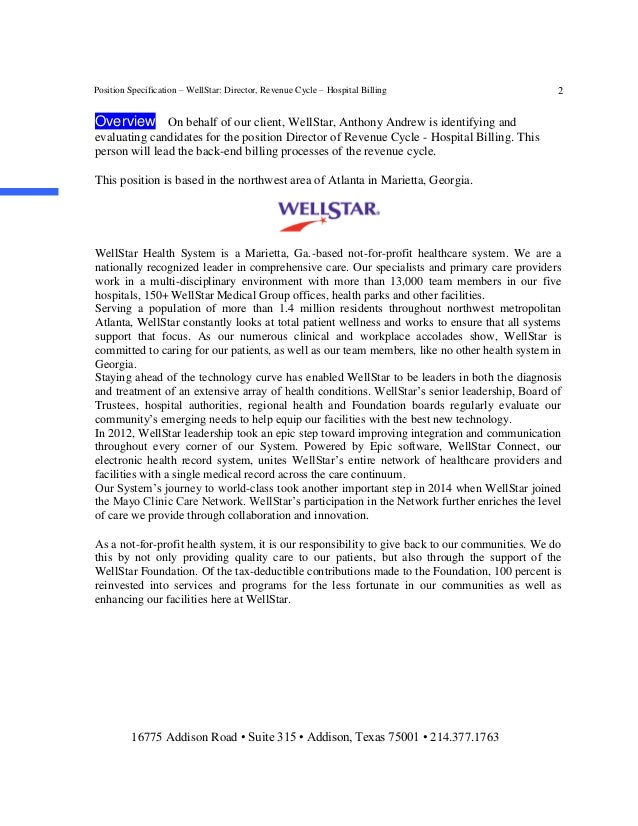 Position Specification – WellStar: Director, Revenue Cycle – Hospital Billing 2

Overview On behalf of our client, WellStar, Anthony Andrew is identifying and evaluating candidates for the position Director of Revenue Cycle - Hospital Billing. This person will lead the back-end billing processes of the revenue cycle.

This position is based in the northwest area of Atlanta in Marietta, Georgia.

WELLSTAR.

WellStar Health System is a Marietta, Ga.-based not-for-profit healthcare system. We are a nationally recognized leader in comprehensive care. Our specialists and primary care providers work in a multi-disciplinary environment with more than 13,000 team members in our five hospitals, 150+ WellStar Medical Group offices, health parks and other facilities.
Serving a population of more than 1.4 million residents throughout northwest metropolitan Atlanta, WellStar constantly looks at total patient wellness and works to ensure that all systems support that focus. As our numerous clinical and workplace accolades show, WellStar is committed to caring for our patients, as well as our team members, like no other health system in Georgia.
Staying ahead of the technology curve has enabled WellStar to be leaders in both the diagnosis and treatment of an extensive array of health conditions. WellStar's senior leadership, Board of Trustees, hospital authorities, regional health and Foundation boards regularly evaluate our community's emerging needs to help equip our facilities with the best new technology.
In 2012, WellStar leadership took an epic step toward improving integration and communication throughout every corner of our System. Powered by Epic software, WellStar Connect, our electronic health record system, unites WellStar's entire network of healthcare providers and facilities with a single medical record across the care continuum.
Our System's journey to world-class took another important step in 2014 when WellStar joined the Mayo Clinic Care Network. WellStar's participation in the Network further enriches the level of care we provide through collaboration and innovation.

As a not-for-profit health system, it is our responsibility to give back to our communities. We do this by not only providing quality care to our patients, but also through the support of the WellStar Foundation. Of the tax-deductible contributions made to the Foundation, 100 percent is reinvested into services and programs for the less fortunate in our communities as well as enhancing our facilities here at WellStar.

16775 Addison Road • Suite 315 • Addison, Texas 75001 • 214.377.1763